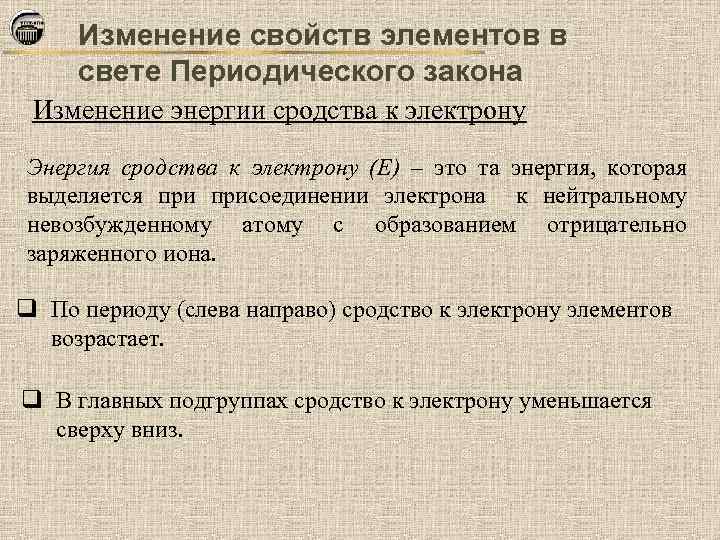 Изменение свойств элементов в свете Периодического закона

Изменение энергии сродства к электрону

Энергия сродства к электрону (Е) – это та энергия, которая выделяется при присоединении электрона к нейтральному невозбужденному атому с образованием отрицательно заряженного иона.

❑ По периоду (слева направо) сродство к электрону элементов возрастает.

❑ В главных подгруппах сродство к электрону уменьшается сверху вниз.